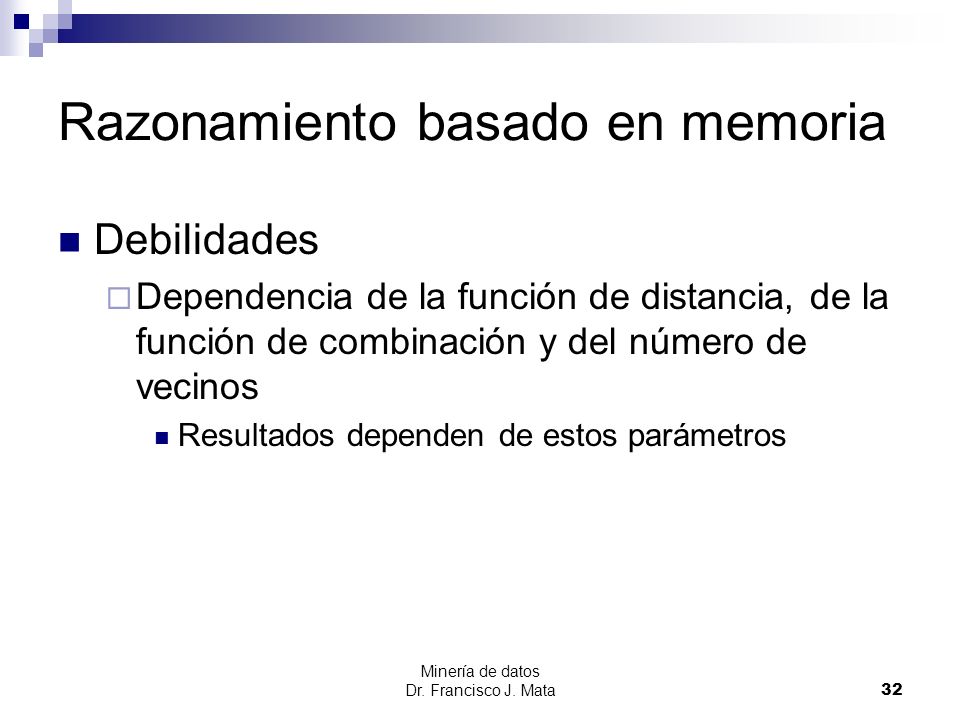 Razonamiento basado en memoria

Debilidades

Dependencia de la función de distancia, de la función de combinación y del número de vecinos

Resultados dependen de estos parámetros

Minería de datos
Dr. Francisco J. Mata

32